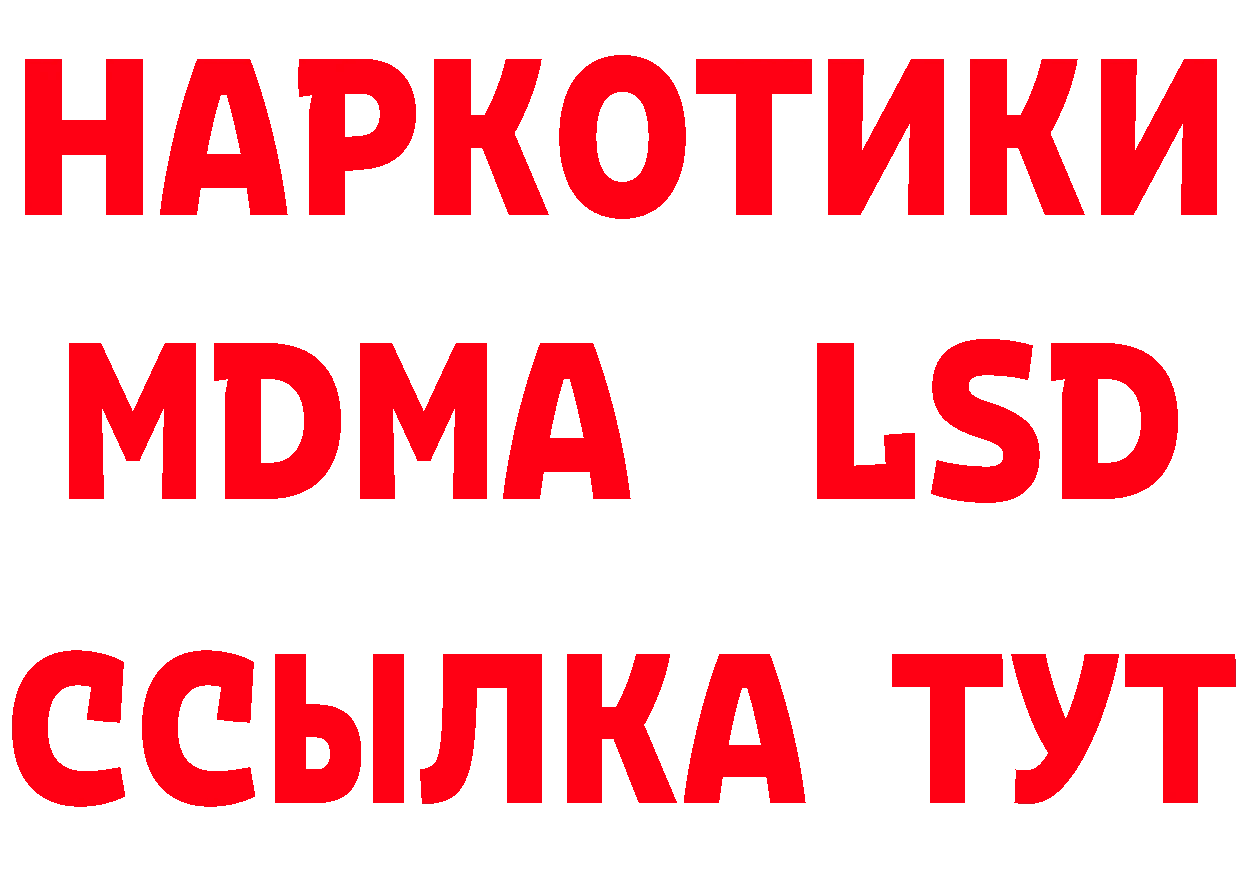 НАРКОТИКИ
MDMA LSD
ССЫЛКА ТУТ